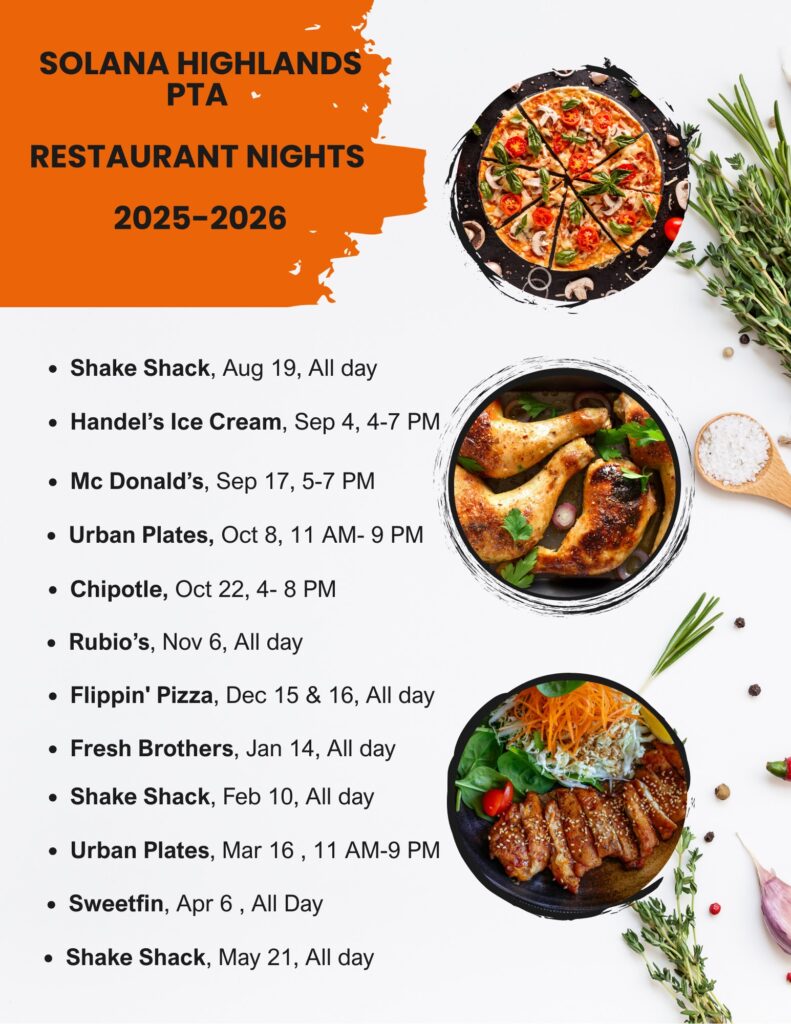 SOLANA HIGHLANDS PTA

RESTAURANT NIGHTS

2025-2026

• Shake Shack, Aug 19, All day
• Handel's Ice Cream, Sep 4, 4-7 PM
• Mc Donald's, Sep 17, 5-7 PM
• Urban Plates, Oct 8, 11 AM- 9 PM
• Chipotle, Oct 22, 4- 8 PM
• Rubio's, Nov 6, All day
• Flippin' Pizza, Dec 15 & 16, All day
• Fresh Brothers, Jan 14, All day
• Shake Shack, Feb 10, All day
• Urban Plates, Mar 16 , 11 AM-9 PM
• Sweetfin, Apr 6 , All Day
• Shake Shack, May 21, All day